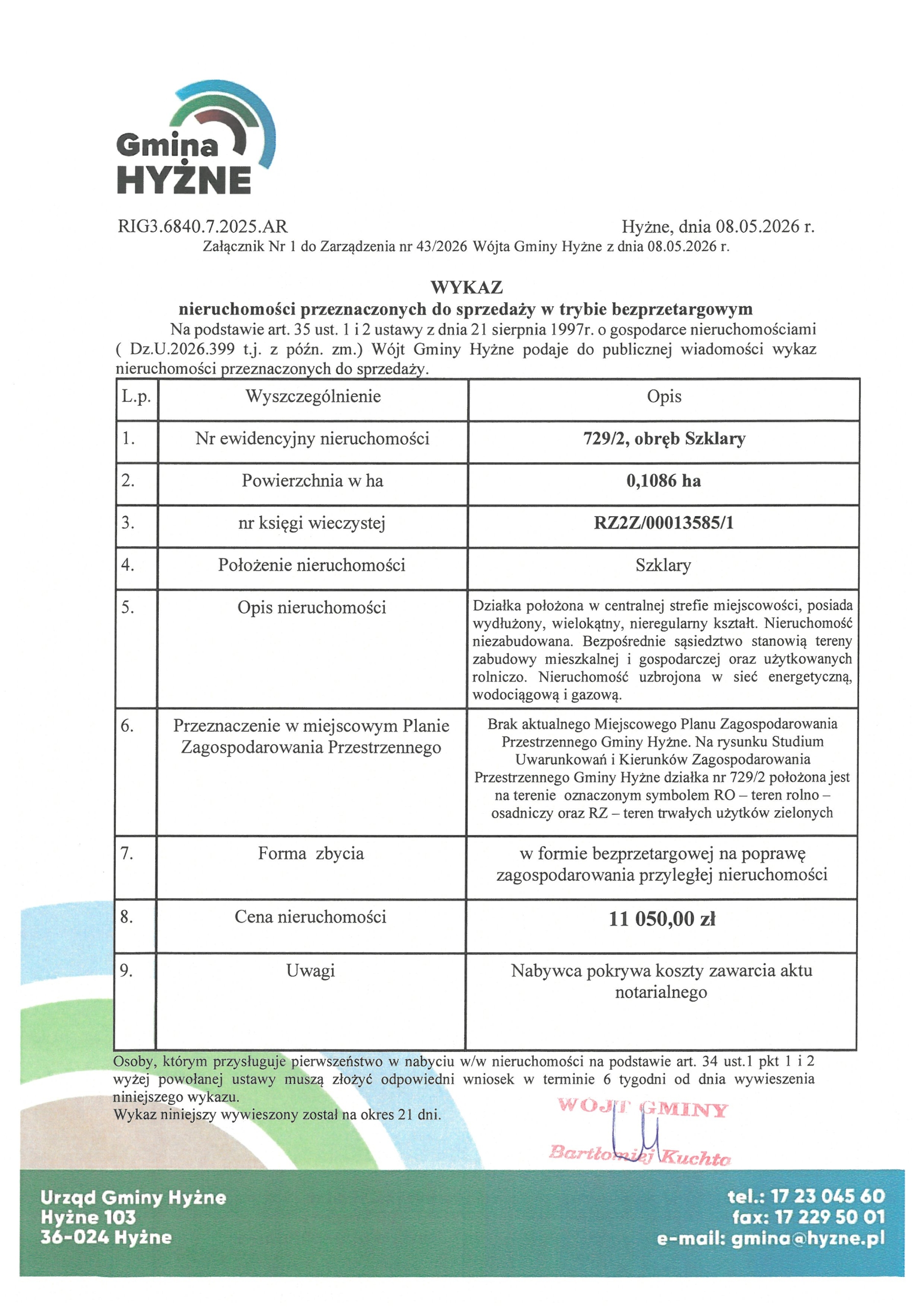 Gmina
HYŻNE

RIG3.6840.7.2025.AR
Hyżne, dnia 08.05.2026 r.
Załącznik Nr 1 do Zarządzenia nr 43/2026 Wójta Gminy Hyżne z dnia 08.05.2026 r.

WYKAZ
nieruchomości przeznaczonych do sprzedaży w trybie bezprzetargowym

Na podstawie art. 35 ust. 1 i 2 ustawy z dnia 21 sierpnia 1997r. o gospodarce nieruchomościami ( Dz.U.2026.399 t.j. z późn. zm.) Wójt Gminy Hyżne podaje do publicznej wiadomości wykaz nieruchomości przeznaczonych do sprzedaży.

| L.p. | Wyszczególnienie | Opis |
|---|---|---|
| 1. | Nr ewidencyjny nieruchomości | 729/2, obręb Szklary |
| 2. | Powierzchnia w ha | 0,1086 ha |
| 3. | nr księgi wieczystej | RZ2Z/00013585/1 |
| 4. | Położenie nieruchomości | Szklary |
| 5. | Opis nieruchomości | Działka położona w centralnej strefie miejscowości, posiada wydłużony, wielokątny, nieregularny kształt. Nieruchomość niezabudowana. Bezpośrednie sąsiedztwo stanowią tereny zabudowy mieszkalnej i gospodarczej oraz użytkowanych rolniczo. Nieruchomość uzbrojona w sieć energetyczną, wodociągową i gazową. |
| 6. | Przeznaczenie w miejscowym Planie Zagospodarowania Przestrzennego | Brak aktualnego Miejscowego Planu Zagospodarowania Przestrzennego Gminy Hyżne. Na rysunku Studium Uwarunkowań i Kierunków Zagospodarowania Przestrzennego Gminy Hyżne działka nr 729/2 położona jest na terenie oznaczonym symbolem RO – teren rolno – osadniczy oraz RZ – teren trwałych użytków zielonych |
| 7. | Forma zbycia | w formie bezprzetargowej na poprawę zagospodarowania przyległej nieruchomości |
| 8. | Cena nieruchomości | 11 050,00 zł |
| 9. | Uwagi | Nabywca pokrywa koszty zawarcia aktu notarialnego |

Osoby, którym przysługuje pierwszeństwo w nabyciu w/w nieruchomości na podstawie art. 34 ust.1 pkt 1 i 2 wyżej powołanej ustawy muszą złożyć odpowiedni wniosek w terminie 6 tygodni od dnia wywieszenia niniejszego wykazu.
Wykaz niniejszy wywieszony został na okres 21 dni.

WÓJT GMINY
Bartłomiej Kuchta

Urząd Gminy Hyżne
Hyżne 103
36-024 Hyżne

tel.: 17 23 045 60
fax: 17 229 50 01
e-mail: gmina@hyzne.pl